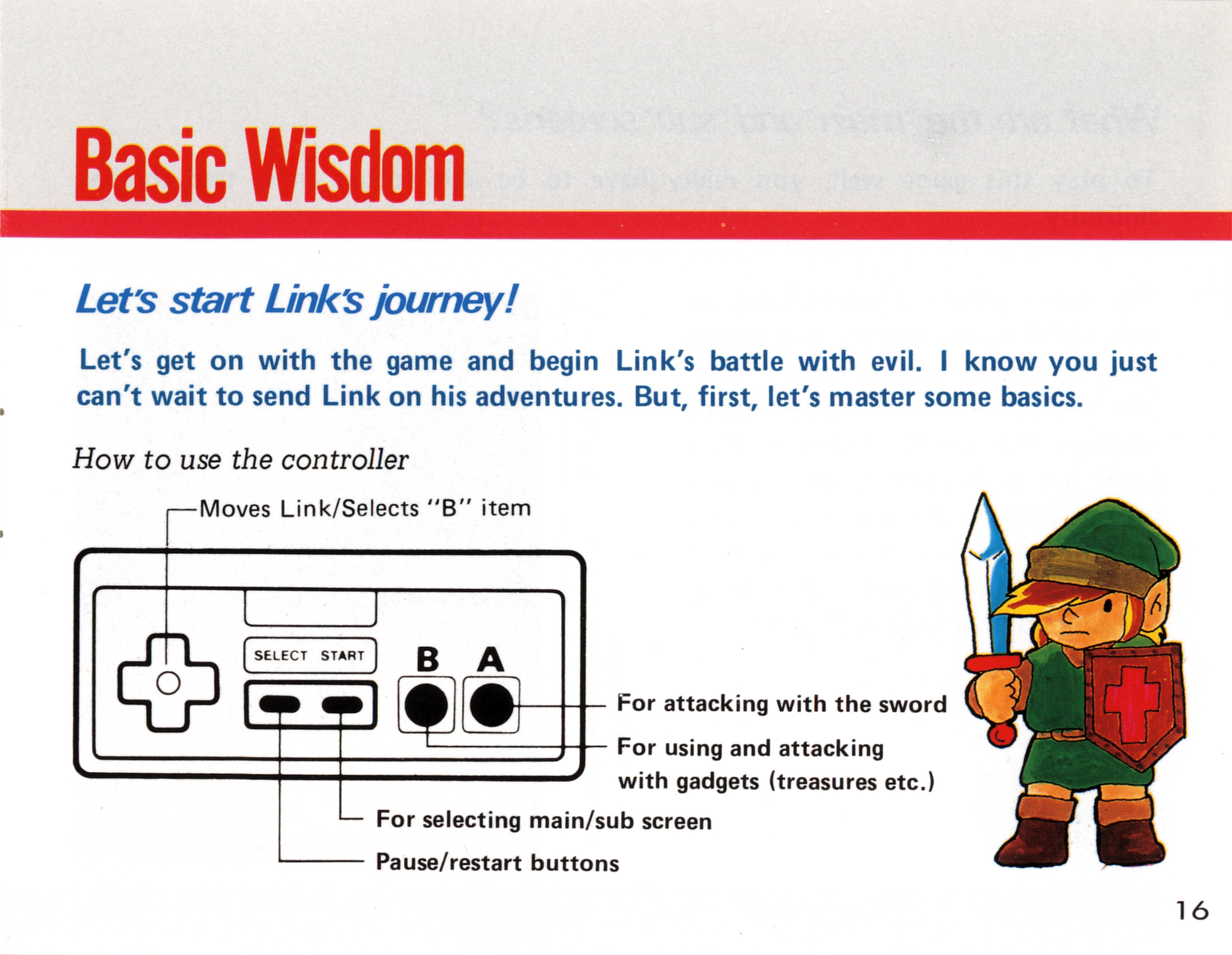 Basic Wisdom

Let's start Link's journey!

Let's get on with the game and begin Link's battle with evil. I know you just can't wait to send Link on his adventures. But, first, let's master some basics.

How to use the controller

Moves Link/Selects "B" item

SELECT START

B A

For attacking with the sword

For using and attacking with gadgets (treasures etc.)

For selecting main/sub screen

Pause/restart buttons

16